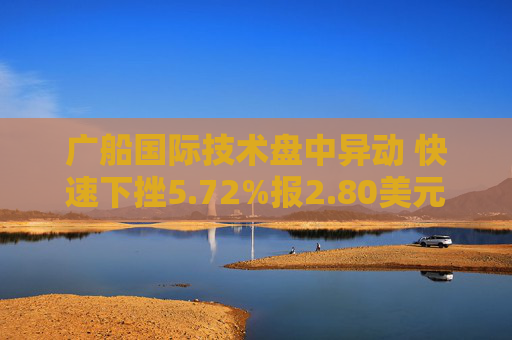 广船国际技术盘中异动 快速下挫5.72%报2.80美元